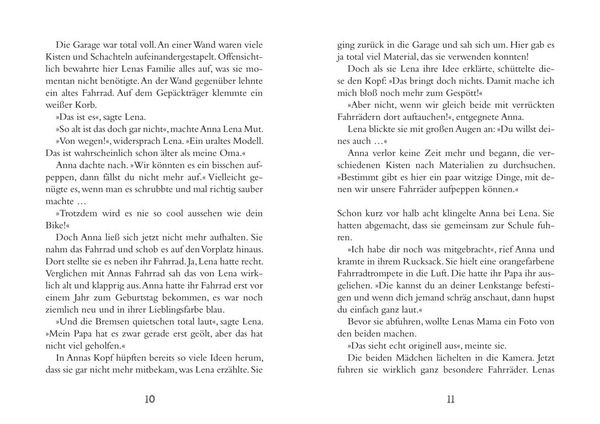 Die Garage war total voll. An einer Wand waren viele Kisten und Schachteln aufeinandergestapelt. Offensichtlich bewahrte hier Lenas Familie alles auf, was sie momentan nicht benötigte. An der Wand gegenüber lehnte ein altes Fahrrad. Auf dem Gepäckträger klemmte ein weißer Korb.

»Das ist es«, sagte Lena.

»So alt ist das doch gar nicht«, machte Anna Lena Mut.

»Von wegen!«, widersprach Lena. »Ein uraltes Modell. Das ist wahrscheinlich schon älter als meine Oma.«

Anna dachte nach. »Wir könnten es ein bisschen aufpeppen, dann fällst du nicht mehr auf.« Vielleicht genügte es, wenn man es schrubbte und mal richtig sauber machte …

»Trotzdem wird es nie so cool aussehen wie dein Bike!«

Doch Anna ließ sich jetzt nicht mehr aufhalten. Sie nahm das Fahrrad und schob es auf den Vorplatz hinaus. Dort stellte sie es neben ihr Fahrrad. Ja, Lena hatte recht. Verglichen mit Annas Fahrrad sah das von Lena wirklich alt und klapprig aus. Anna hatte ihr Fahrrad erst vor einem Jahr zum Geburtstag bekommen, es war noch ziemlich neu und in ihrer Lieblingsfarbe blau.

»Und die Bremsen quietschen total laut«, sagte Lena. »Mein Papa hat es zwar gerade erst geölt, aber das hat nicht viel geholfen.«

In Annas Kopf hüpften bereits so viele Ideen herum, dass sie gar nicht mehr mitbekam, was Lena erzählte. Sie

10

ging zurück in die Garage und sah sich um. Hier gab es ja total viel Material, das sie verwenden konnten!

Doch als sie Lena ihre Idee erklärte, schüttelte diese den Kopf: »Das bringt doch nichts. Damit mache ich mich bloß noch mehr zum Gespött!«

»Aber nicht, wenn wir gleich beide mit verrückten Fahrrädern dort auftauchen!«, entgegnete Anna.

Lena blickte sie mit großen Augen an: »Du willst deines auch …«

Anna verlor keine Zeit mehr und begann, die verschiedenen Kisten nach Materialien zu durchsuchen. »Bestimmt gibt es hier ein paar witzige Dinge, mit denen wir unsere Fahrräder aufpeppen können.«

Schon kurz vor halb acht klingelte Anna bei Lena. Sie hatten abgemacht, dass sie gemeinsam zur Schule fuhren.

»Ich habe dir noch was mitgebracht«, rief Anna und kramte in ihrem Rucksack. Sie hielt eine orangefarbene Fahrradtrompete in die Luft. Die hatte ihr Papa ihr ausgeliehen. »Die kannst du an deiner Lenkstange befestigen und wenn dich jemand schräg anschaut, dann hupst du einfach ganz laut.«

Bevor sie abfuhren, wollte Lenas Mama ein Foto von den beiden machen.

»Das sieht echt originell aus«, meinte sie.

Die beiden Mädchen lächelten in die Kamera. Jetzt fuhren sie wirklich ganz besondere Fahrräder. Lenas

11